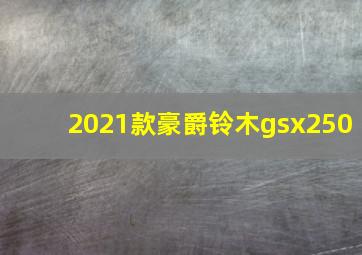 2021款豪爵铃木gsx250